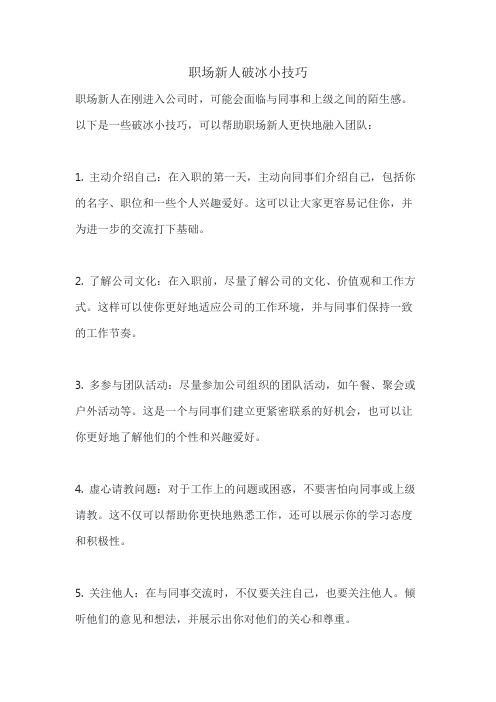 职场新人破冰小技巧

职场新人在刚进入公司时，可能会面临与同事和上级之间的陌生感。以下是一些破冰小技巧，可以帮助职场新人更快地融入团队：

1. 主动介绍自己：在入职的第一天，主动向同事们介绍自己，包括你的名字、职位和一些个人兴趣爱好。这可以让大家更容易记住你，并为进一步的交流打下基础。

2. 了解公司文化：在入职前，尽量了解公司的文化、价值观和工作方式。这样可以使你更好地适应公司的工作环境，并与同事们保持一致的工作节奏。

3. 多参与团队活动：尽量参加公司组织的团队活动，如午餐、聚会或户外活动等。这是一个与同事们建立更紧密联系的好机会，也可以让你更好地了解他们的个性和兴趣爱好。

4. 虚心请教问题：对于工作上的问题或困惑，不要害怕向同事或上级请教。这不仅可以帮助你更快地熟悉工作，还可以展示你的学习态度和积极性。

5. 关注他人：在与同事交流时，不仅要关注自己，也要关注他人。倾听他们的意见和想法，并展示出你对他们的关心和尊重。